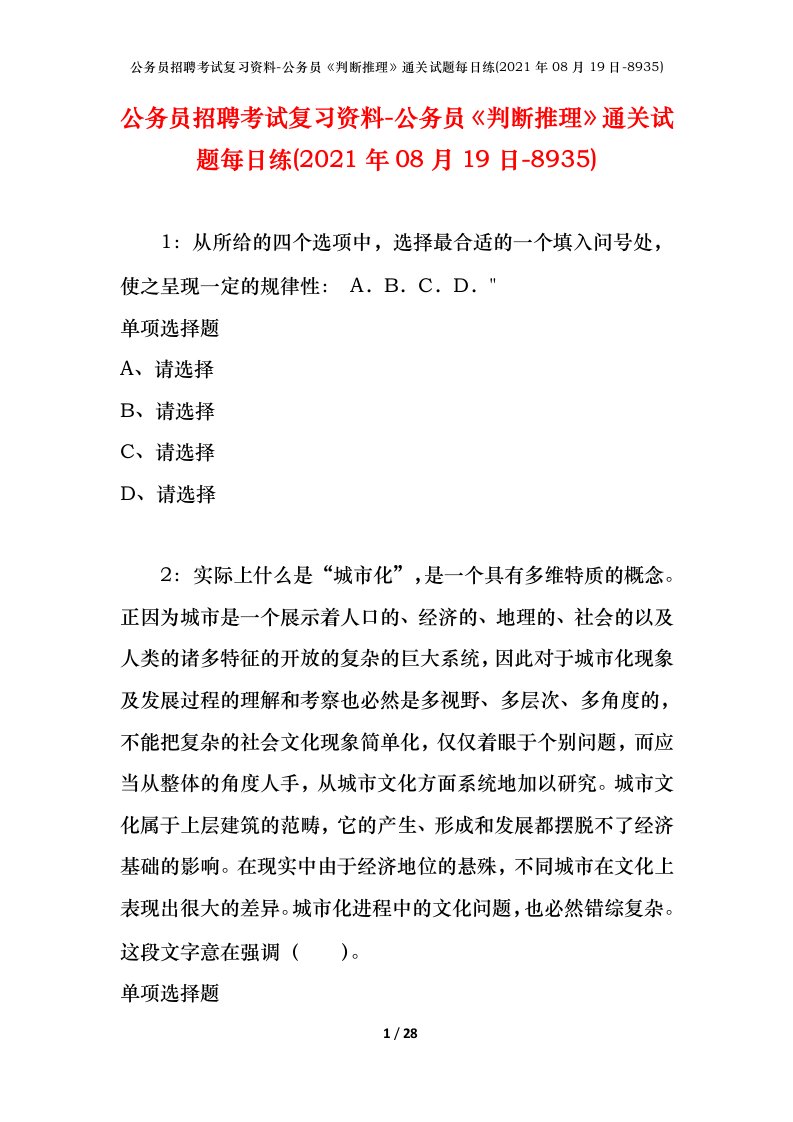 公务员招聘考试复习资料-公务员《判断推理》通关试题每日练(2021 年 08 月 19 日-8935)

公务员招聘考试复习资料-公务员《判断推理》通关试题每日练(2021 年 08 月 19 日-8935)

1：从所给的四个选项中，选择最合适的一个填入问号处，使之呈现一定的规律性：  A．B．C．D．"

单项选择题

A、请选择

B、请选择

C、请选择

D、请选择

2：实际上什么是“城市化”，是一个具有多维特质的概念。正因为城市是一个展示着人口的、经济的、地理的、社会的以及人类的诸多特征的开放的复杂的巨大系统，因此对于城市化现象及发展过程的理解和考察也必然是多视野、多层次、多角度的，不能把复杂的社会文化现象简单化，仅仅着眼于个别问题，而应当从整体的角度人手，从城市文化方面系统地加以研究。城市文化属于上层建筑的范畴，它的产生、形成和发展都摆脱不了经济基础的影响。在现实中由于经济地位的悬殊，不同城市在文化上表现出很大的差异。城市化进程中的文化问题，也必然错综复杂。这段文字意在强调（　　）。

单项选择题

1 / 28